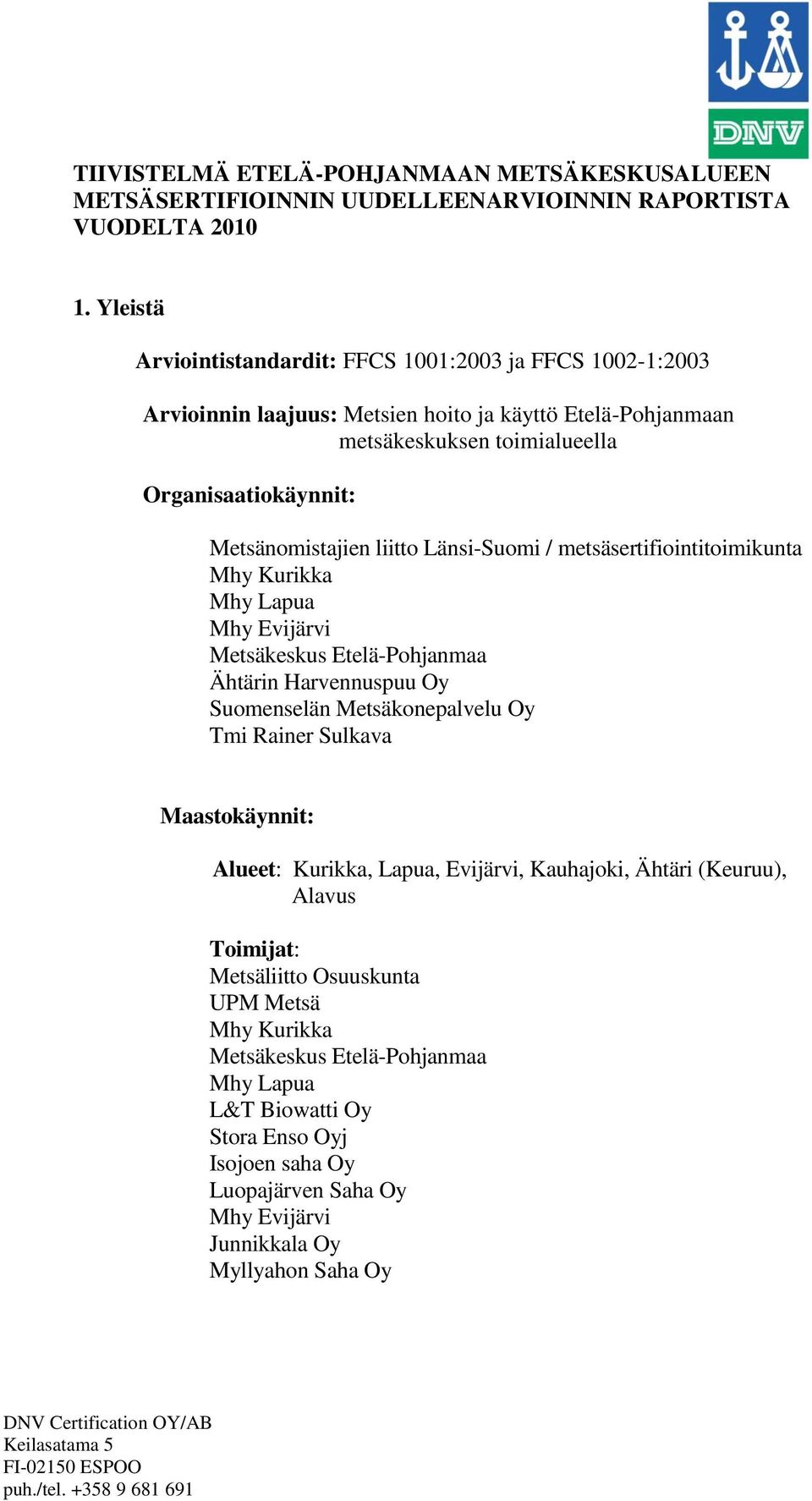 DNV

TIIVISTELMÄ ETELÄ-POHJANMAAN METSÄKESKUSALUEEN METSÄSERTIFIOINNIN UUDELLEENARVIOINNIN RAPORTISTA VUODELTA 2010

1. Yleistä

Arviointistandardit: FFCS 1001:2003 ja FFCS 1002-1:2003

Arvioinnin laajuus: Metsien hoito ja käyttö Etelä-Pohjanmaan metsäkeskuksen toimialueella

Organisaatiokäynnit:

Metsänomistajien liitto Länsi-Suomi / metsäsertifiointitoimikunta
Mhy Kurikka
Mhy Lapua
Mhy Evijärvi
Metsäkeskus Etelä-Pohjanmaa
Ähtärin Harvennuspuu Oy
Suomenselän Metsäkonepalvelu Oy
Tmi Rainer Sulkava

Maastokäynnit:

Alueet: Kurikka, Lapua, Evijärvi, Kauhajoki, Ähtäri (Keuruu), Alavus

Toimijat:
Metsäliitto Osuuskunta
UPM Metsä
Mhy Kurikka
Metsäkeskus Etelä-Pohjanmaa
Mhy Lapua
L&T Biowatti Oy
Stora Enso Oyj
Isojoen saha Oy
Luopajärven Saha Oy
Mhy Evijärvi
Junnikkala Oy
Myllyahon Saha Oy

DNV Certification OY/AB
Keilasatama 5
FI-02150 ESPOO
puh./tel. +358 9 681 691